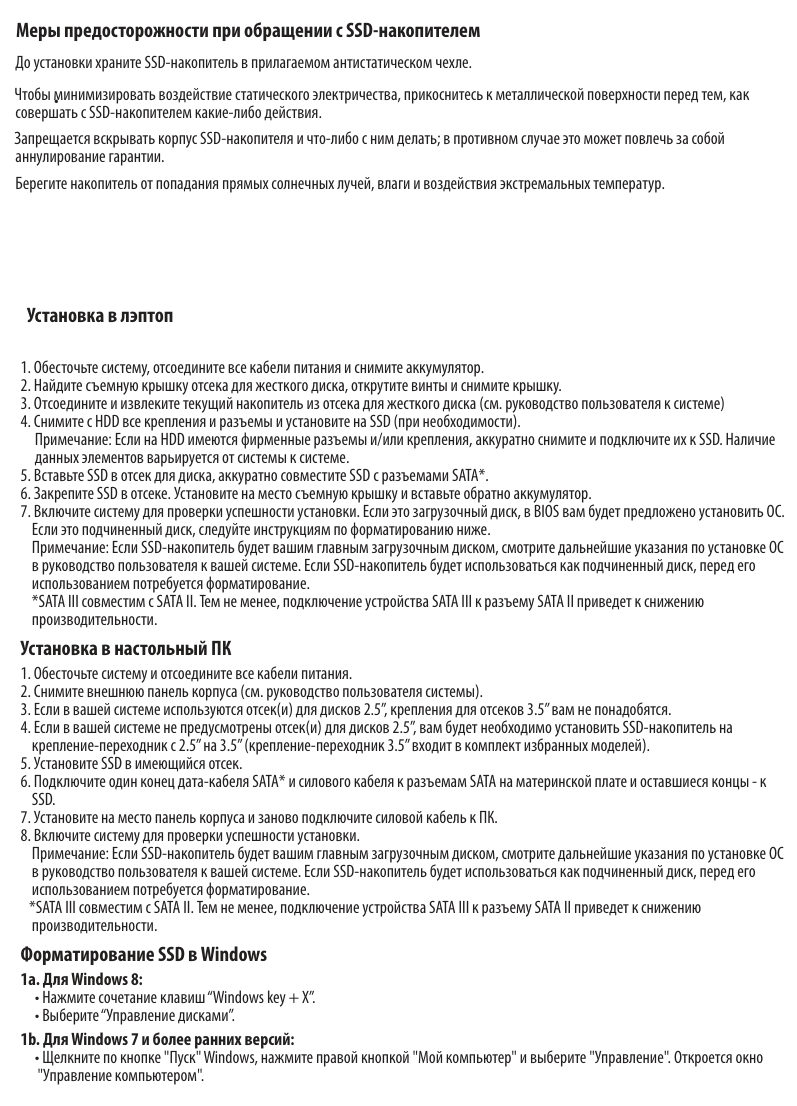 Меры предосторожности при обращении с SSD-накопителем

До установки храните SSD-накопитель в прилагаемом антистатическом чехле.

Чтобы минимизировать воздействие статического электричества, прикоснитесь к металлической поверхности перед тем, как совершать с SSD-накопителем какие-либо действия.

Запрещается вскрывать корпус SSD-накопителя и что-либо с ним делать; в противном случае это может повлечь за собой аннулирование гарантии.

Берегите накопитель от попадания прямых солнечных лучей, влаги и воздействия экстремальных температур.

Установка в лэптоп

1. Обесточьте систему, отсоедините все кабели питания и снимите аккумулятор.
2. Найдите съемную крышку отсека для жесткого диска, открутите винты и снимите крышку.
3. Отсоедините и извлеките текущий накопитель из отсека для жесткого диска (см. руководство пользователя к системе)
4. Снимите с HDD все крепления и разъемы и установите на SSD (при необходимости).
Примечание: Если на HDD имеются фирменные разъемы и/или крепления, аккуратно снимите и подключите их к SSD. Наличие данных элементов варьируется от системы к системе.
5. Вставьте SSD в отсек для диска, аккуратно совместите SSD с разъемами SATA*.
6. Закрепите SSD в отсеке. Установите на место съемную крышку и вставьте обратно аккумулятор.
7. Включите систему для проверки успешности установки. Если это загрузочный диск, в BIOS вам будет предложено установить ОС. Если это подчиненный диск, следуйте инструкциям по форматированию ниже.
Примечание: Если SSD-накопитель будет вашим главным загрузочным диском, смотрите дальнейшие указания по установке ОС в руководство пользователя к вашей системе. Если SSD-накопитель будет использоваться как подчиненный диск, перед его использованием потребуется форматирование.
*SATA III совместим с SATA II. Тем не менее, подключение устройства SATA III к разъему SATA II приведет к снижению производительности.

Установка в настольный ПК

1. Обесточьте систему и отсоедините все кабели питания.
2. Снимите внешнюю панель корпуса (см. руководство пользователя системы).
3. Если в вашей системе используются отсек(и) для дисков 2.5", крепления для отсеков 3.5" вам не понадобятся.
4. Если в вашей системе не предусмотрены отсек(и) для дисков 2.5", вам будет необходимо установить SSD-накопитель на крепление-переходник с 2.5" на 3.5" (крепление-переходник 3.5" входит в комплект избранных моделей).
5. Установите SSD в имеющийся отсек.
6. Подключите один конец дата-кабеля SATA* и силового кабеля к разъемам SATA на материнской плате и оставшиеся концы - к SSD.
7. Установите на место панель корпуса и заново подключите силовой кабель к ПК.
8. Включите систему для проверки успешности установки.
Примечание: Если SSD-накопитель будет вашим главным загрузочным диском, смотрите дальнейшие указания по установке ОС в руководство пользователя к вашей системе. Если SSD-накопитель будет использоваться как подчиненный диск, перед его использованием потребуется форматирование.
*SATA III совместим с SATA II. Тем не менее, подключение устройства SATA III к разъему SATA II приведет к снижению производительности.

Форматирование SSD в Windows

1a. Для Windows 8:
• Нажмите сочетание клавиш "Windows key + X".
• Выберите "Управление дисками".

1b. Для Windows 7 и более ранних версий:
• Щелкните по кнопке "Пуск" Windows, нажмите правой кнопкой "Мой компьютер" и выберите "Управление". Откроется окно "Управление компьютером".